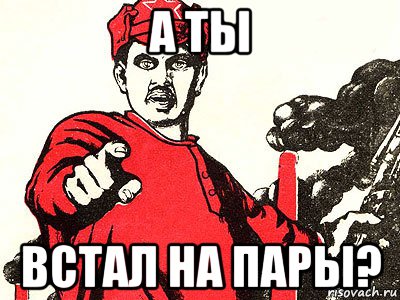 А ТЫ

ВСТАЛ НА ПАРЫ?

risovach.ru